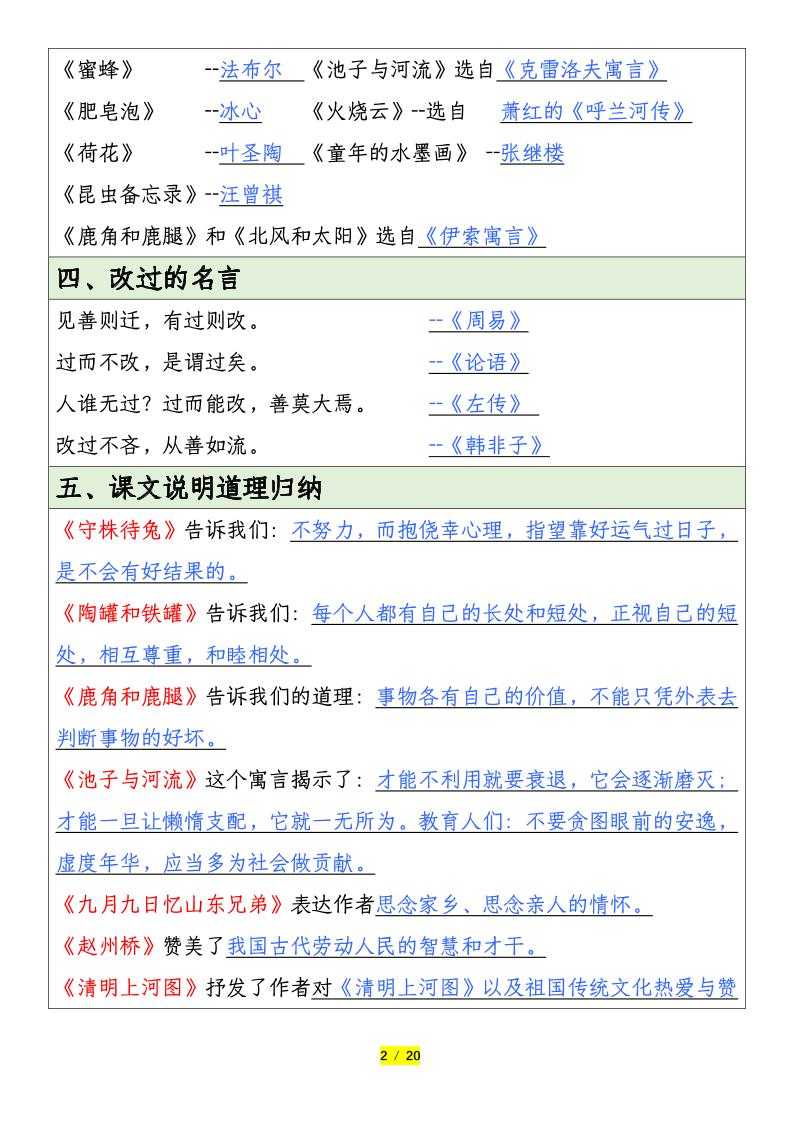 《蜜蜂》 --法布尔 《池子与河流》选自《克雷洛夫寓言》

《肥皂泡》 --冰心 《火烧云》--选自 萧红的《呼兰河传》

《荷花》 --叶圣陶 《童年的水墨画》 --张继楼

《昆虫备忘录》--汪曾祺

《鹿角和鹿腿》和《北风和太阳》选自《伊索寓言》

四、改过的名言

见善则迁，有过则改。 --《周易》

过而不改，是谓过矣。 --《论语》

人谁无过？过而能改，善莫大焉。 --《左传》

改过不吝，从善如流。 --《韩非子》

五、课文说明道理归纳

《守株待兔》告诉我们：不努力，而抱侥幸心理，指望靠好运气过日子，是不会有好结果的。

《陶罐和铁罐》告诉我们：每个人都有自己的长处和短处，正视自己的短处，相互尊重，和睦相处。

《鹿角和鹿腿》告诉我们的道理：事物各有自己的价值，不能只凭外表去判断事物的好坏。

《池子与河流》这个寓言揭示了：才能不利用就要衰退，它会逐渐磨灭；才能一旦让懒惰支配，它就一无所为。教育人们：不要贪图眼前的安逸，虚度年华，应当多为社会做贡献。

《九月九日忆山东兄弟》表达作者思念家乡、思念亲人的情怀。

《赵州桥》赞美了我国古代劳动人民的智慧和才干。

《清明上河图》抒发了作者对《清明上河图》以及祖国传统文化热爱与赞

2 / 20